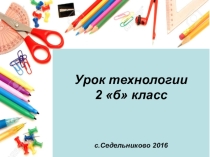 Урок технологии
2 «б» класс

с.Седельниково 2016